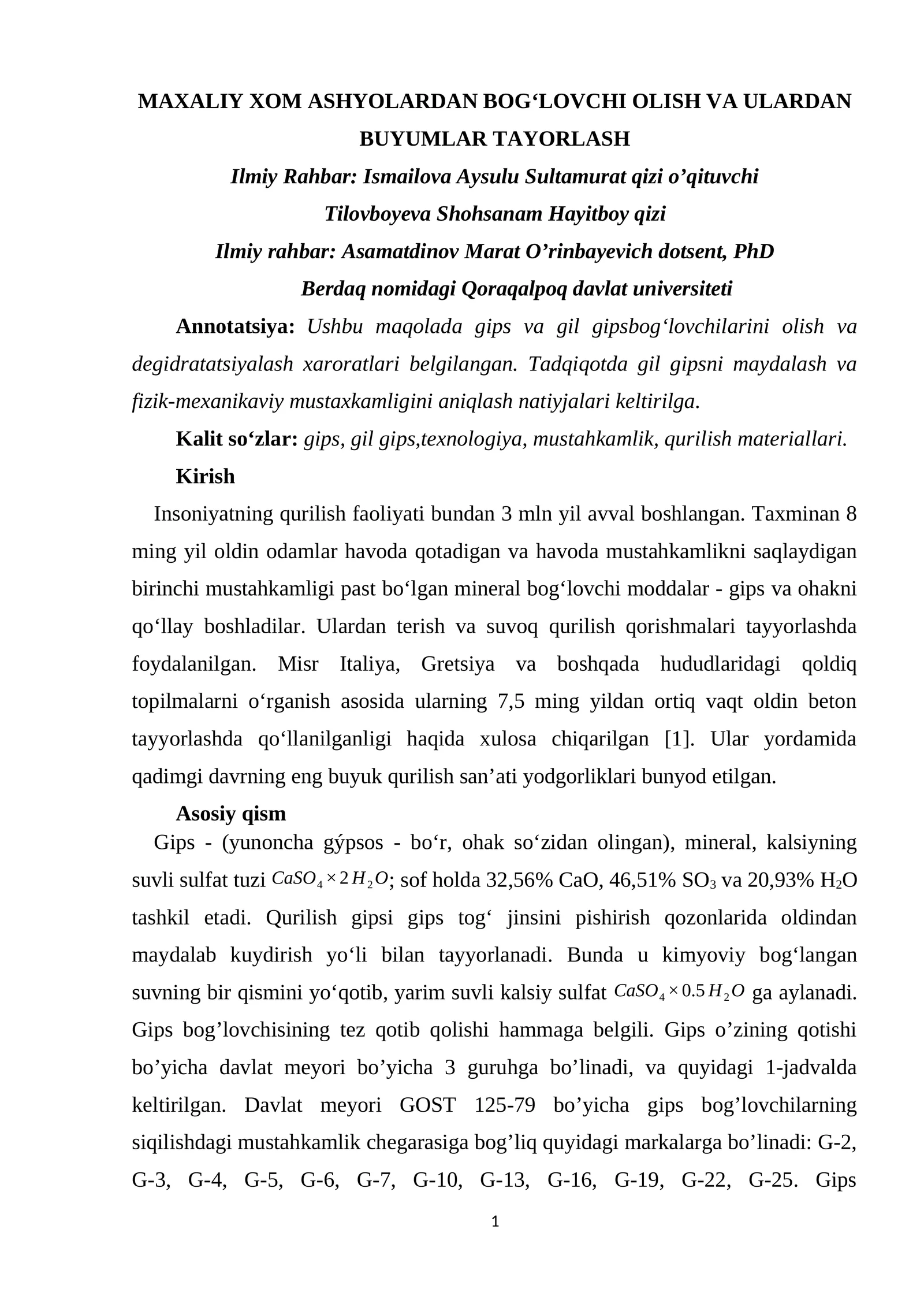 MAXALIY XOM ASHYOLARDAN BOG'LOVCHI OLISH VA ULARDAN BUYUMLAR TAYORLASH

Ilmiy Rahbar: Ismailova Aysulu Sultamurat qizi o'qituvchi

Tilovboyeva Shohsanam Hayitboy qizi

Ilmiy rahbar: Asamatdinov Marat O'rinbayevich dotsent, PhD

Berdaq nomidagi Qoraqalpoq davlat universiteti

Annotatsiya: Ushbu maqolada gips va gil gipsbog'lovchilarini olish va degidratatsiyalash xaroratlari belgilangan. Tadqiqotda gil gipsni maydalash va fizik-mexanikaviy mustaxkamligini aniqlash natiyjalari keltirilga.

Kalit so'zlar: gips, gil gips,texnologiya, mustahkamlik, qurilish materiallari.

Kirish

Insoniyatning qurilish faoliyati bundan 3 mln yil avval boshlangan. Taxminan 8 ming yil oldin odamlar havoda qotadigan va havoda mustahkamlikni saqlaydigan birinchi mustahkamligi past bo'lgan mineral bog'lovchi moddalar - gips va ohakni qo'llay boshladilar. Ulardan terish va suvoq qurilish qorishmalari tayyorlashda foydalanilgan. Misr Italiya, Gretsiya va boshqada hududlaridagi qoldiq topilmalarni o'rganish asosida ularning 7,5 ming yildan ortiq vaqt oldin beton tayyorlashda qo'llanilganligi haqida xulosa chiqarilgan [1]. Ular yordamida qadimgi davrning eng buyuk qurilish san'ati yodgorliklari bunyod etilgan.

Asosiy qism

Gips - (yunoncha gýpsos - bo'r, ohak so'zidan olingan), mineral, kalsiyning suvli sulfat tuzi $CaSO_4 \times 2H_2O$; sof holda 32,56% CaO, 46,51% $SO_3$ va 20,93% $H_2O$ tashkil etadi. Qurilish gipsi gips tog' jinsini pishirish qozonlarida oldindan maydalab kuydirish yo'li bilan tayyorlanadi. Bunda u kimyoviy bog'langan suvning bir qismini yo'qotib, yarim suvli kalsiy sulfat $CaSO_4 \times 0.5H_2O$ ga aylanadi. Gips bog'lovchisining tez qotib qolishi hammaga belgili. Gips o'zining qotishi bo'yicha davlat meyori bo'yicha 3 guruhga bo'linadi, va quyidagi 1-jadvalda keltirilgan. Davlat meyori GOST 125-79 bo'yicha gips bog'lovchilarning siqilishdagi mustahkamlik chegarasiga bog'liq quyidagi markalarga bo'linadi: G-2, G-3, G-4, G-5, G-6, G-7, G-10, G-13, G-16, G-19, G-22, G-25. Gips

1